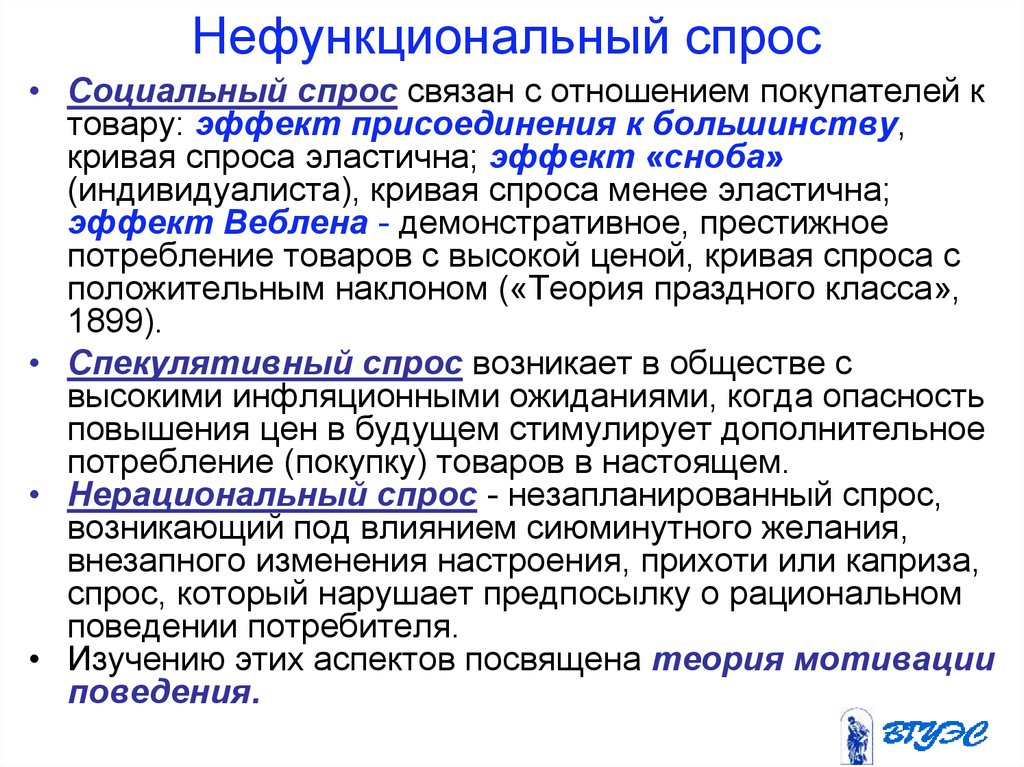 Нефункциональный спрос

• Социальный спрос связан с отношением покупателей к товару: эффект присоединения к большинству, кривая спроса эластична; эффект «сноба» (индивидуалиста), кривая спроса менее эластична; эффект Веблена - демонстративное, престижное потребление товаров с высокой ценой, кривая спроса с положительным наклоном («Теория праздного класса», 1899).

• Спекулятивный спрос возникает в обществе с высокими инфляционными ожиданиями, когда опасность повышения цен в будущем стимулирует дополнительное потребление (покупку) товаров в настоящем.

• Нерациональный спрос - незапланированный спрос, возникающий под влиянием сиюминутного желания, внезапного изменения настроения, прихоти или каприза, спрос, который нарушает предпосылку о рациональном поведении потребителя.

• Изучению этих аспектов посвящена теория мотивации поведения.

ВГУЭС